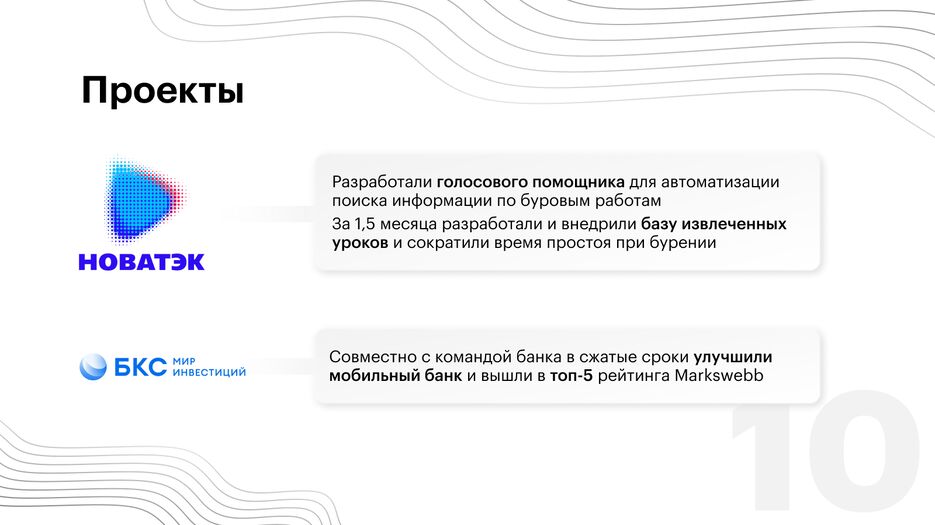 Проекты

НОВАТЭК

Разработали голосового помощника для автоматизации поиска информации по буровым работам

За 1,5 месяца разработали и внедрили базу извлеченных уроков и сократили время простоя при бурении

БКС МИР ИНВЕСТИЦИЙ

Совместно с командой банка в сжатые сроки улучшили мобильный банк и вышли в топ-5 рейтинга Markswebb

10